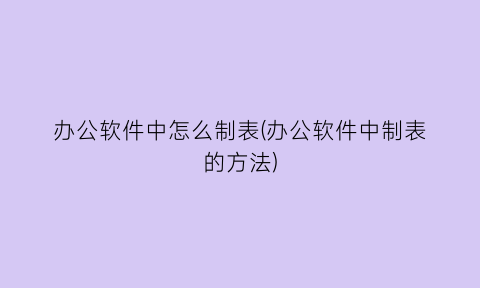 办公软件中怎么制表(办公软件中制表的方法)